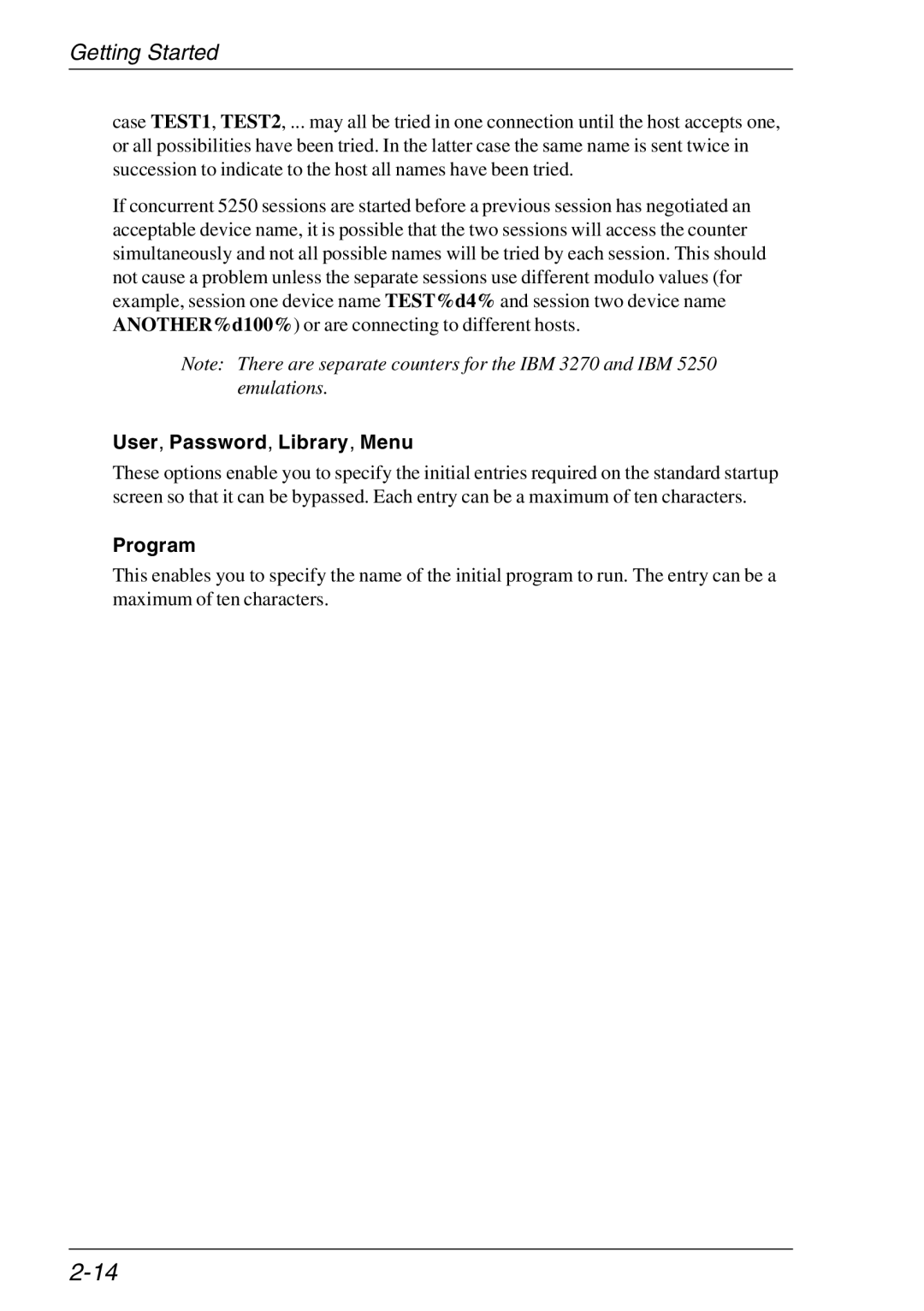 Getting Started

case TEST1, TEST2, ... may all be tried in one connection until the host accepts one, or all possibilities have been tried. In the latter case the same name is sent twice in succession to indicate to the host all names have been tried.

If concurrent 5250 sessions are started before a previous session has negotiated an acceptable device name, it is possible that the two sessions will access the counter simultaneously and not all possible names will be tried by each session. This should not cause a problem unless the separate sessions use different modulo values (for example, session one device name TEST%d4% and session two device name ANOTHER%d100%) or are connecting to different hosts.

Note: There are separate counters for the IBM 3270 and IBM 5250 emulations.

User, Password, Library, Menu

These options enable you to specify the initial entries required on the standard startup screen so that it can be bypassed. Each entry can be a maximum of ten characters.

Program

This enables you to specify the name of the initial program to run. The entry can be a maximum of ten characters.

2-14